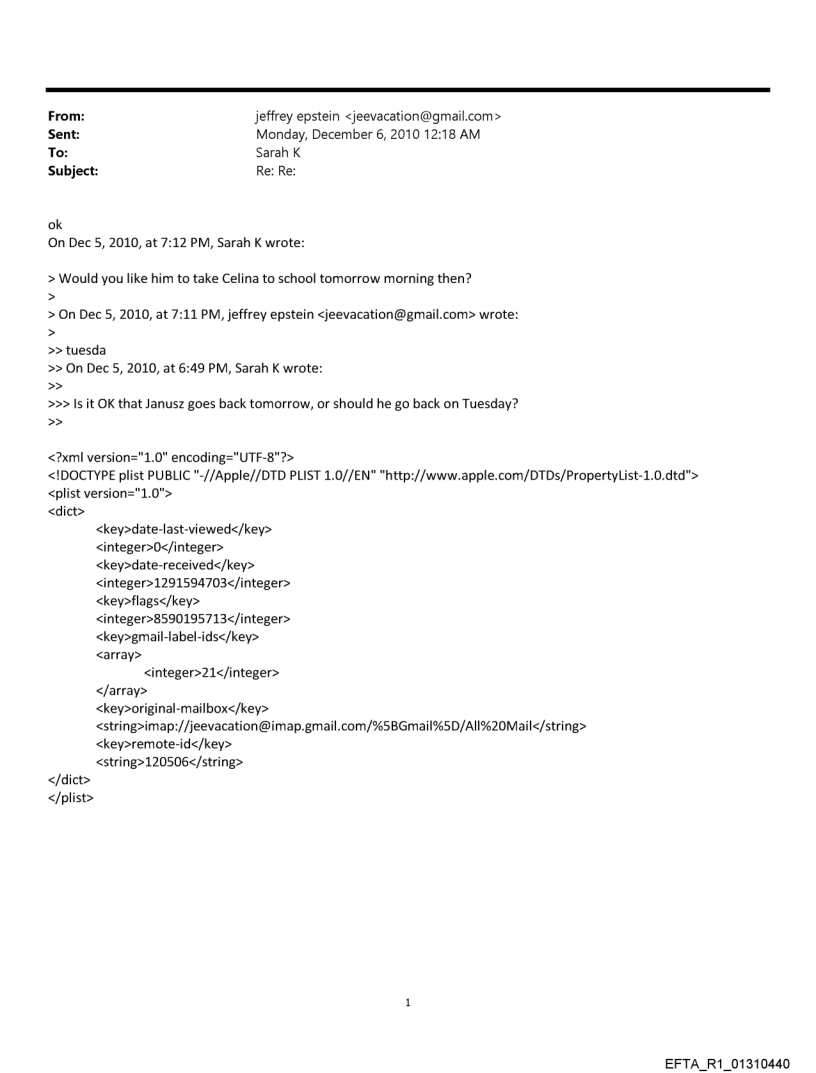 From: jeffrey epstein <jeevacation@gmail.com>
Sent: Monday, December 6, 2010 12:18 AM
To: Sarah K
Subject: Re: Re:

ok
On Dec 5, 2010, at 7:12 PM, Sarah K wrote:

> Would you like him to take Celina to school tomorrow morning then?
>
> On Dec 5, 2010, at 7:11 PM, jeffrey epstein <jeevacation@gmail.com> wrote:
>
>> tuesda
>> On Dec 5, 2010, at 6:49 PM, Sarah K wrote:
>>
>>> Is it OK that Janusz goes back tomorrow, or should he go back on Tuesday?
>>

<?xml version="1.0" encoding="UTF-8"?>
<!DOCTYPE plist PUBLIC "-//Apple//DTD PLIST 1.0//EN" "http://www.apple.com/DTDs/PropertyList-1.0.dtd">
<plist version="1.0">
<dict>
<key>date-last-viewed</key>
<integer>0</integer>
<key>date-received</key>
<integer>1291594703</integer>
<key>flags</key>
<integer>8590195713</integer>
<key>gmail-label-ids</key>
<array>
<integer>21</integer>
</array>
<key>original-mailbox</key>
<string>imap://jeevacation@imap.gmail.com/%5BGmail%5D/All%20Mail</string>
<key>remote-id</key>
<string>120506</string>
</dict>
</plist>

1

EFTA_R1_01310440